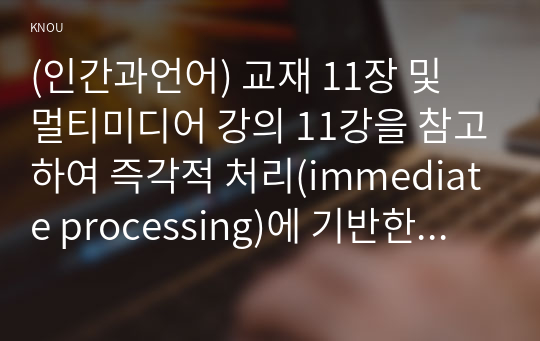 KNOU

(인간과언어) 교재 11장 및 멀티미디어 강의 11강을 참고하여 즉각적 처리(immediate processing)에 기반한...